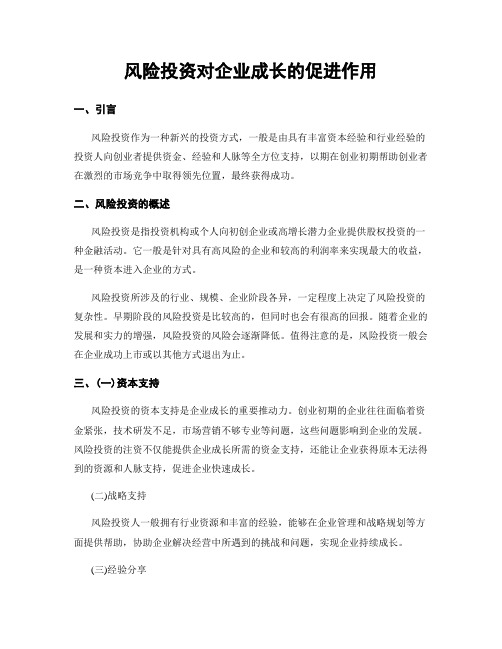 风险投资对企业成长的促进作用

一、引言

风险投资作为一种新兴的投资方式，一般是由具有丰富资本经验和行业经验的投资人向创业者提供资金、经验和人脉等全方位支持，以期在创业初期帮助创业者在激烈的市场竞争中取得领先位置，最终获得成功。

二、风险投资的概述

风险投资是指投资机构或个人向初创企业或高增长潜力企业提供股权投资的一种金融活动。它一般是针对具有高风险的企业和较高的利润率来实现最大的收益，是一种资本进入企业的方式。

风险投资所涉及的行业、规模、企业阶段各异，一定程度上决定了风险投资的复杂性。早期阶段的风险投资是比较高的，但同时也会有很高的回报。随着企业的发展和实力的增强，风险投资的风险会逐渐降低。值得注意的是，风险投资一般会在企业成功上市或以其他方式退出为止。

三、(一)资本支持

风险投资的资本支持是企业成长的重要推动力。创业初期的企业往往面临着资金紧张，技术研发不足，市场营销不够专业等问题，这些问题影响到企业的发展。风险投资的注资不仅能提供企业成长所需的资金支持，还能让企业获得原本无法得到的资源和人脉支持，促进企业快速成长。

(二)战略支持

风险投资人一般拥有行业资源和丰富的经验，能够在企业管理和战略规划等方面提供帮助，协助企业解决经营中所遇到的挑战和问题，实现企业持续成长。

(三)经验分享